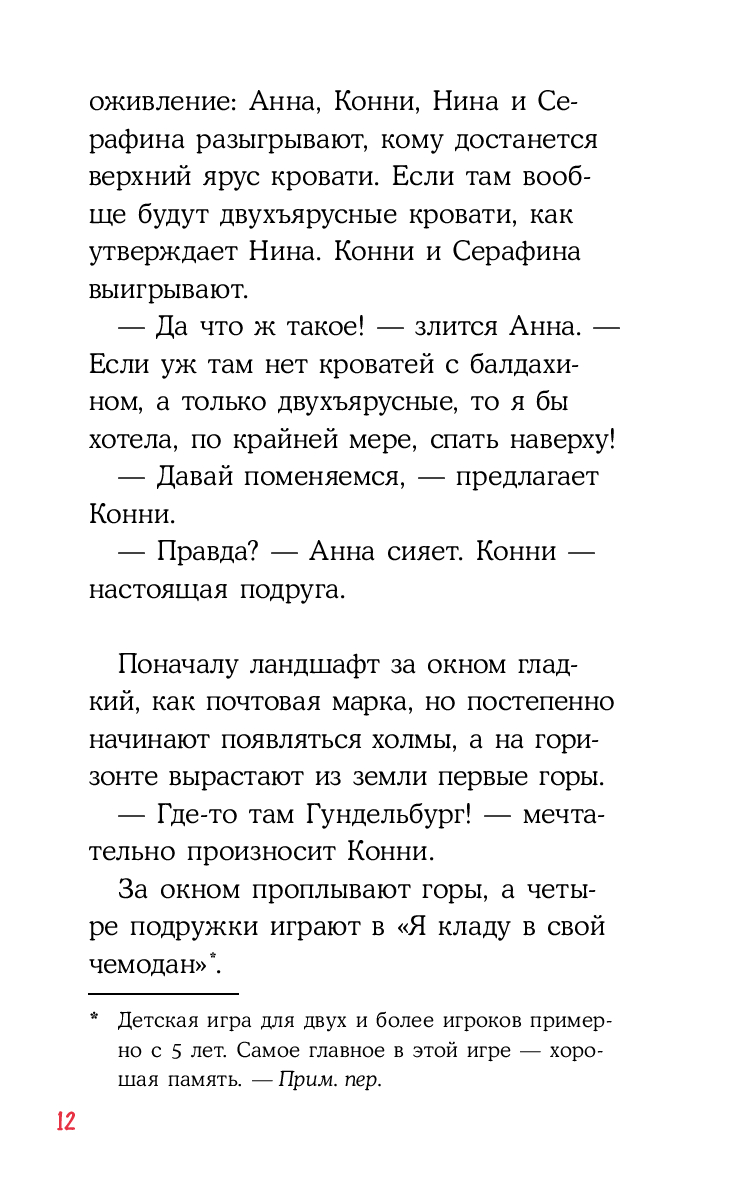 оживление: Анна, Конни, Нина и Серафина разыгрывают, кому достанется верхний ярус кровати. Если там вообще будут двухъярусные кровати, как утверждает Нина. Конни и Серафина выигрывают.

— Да что ж такое! — злится Анна. — Если уж там нет кроватей с балдахином, а только двухъярусные, то я бы хотела, по крайней мере, спать наверху!

— Давай поменяемся, — предлагает Конни.

— Правда? — Анна сияет. Конни — настоящая подруга.

Поначалу ландшафт за окном гладкий, как почтовая марка, но постепенно начинают появляться холмы, а на горизонте вырастают из земли первые горы.

— Где-то там Гундельбург! — мечтательно произносит Конни.

За окном проплывают горы, а четыре подружки играют в «Я кладу в свой чемодан»*.

* Детская игра для двух и более игроков примерно с 5 лет. Самое главное в этой игре — хорошая память. — Прим. пер.

12